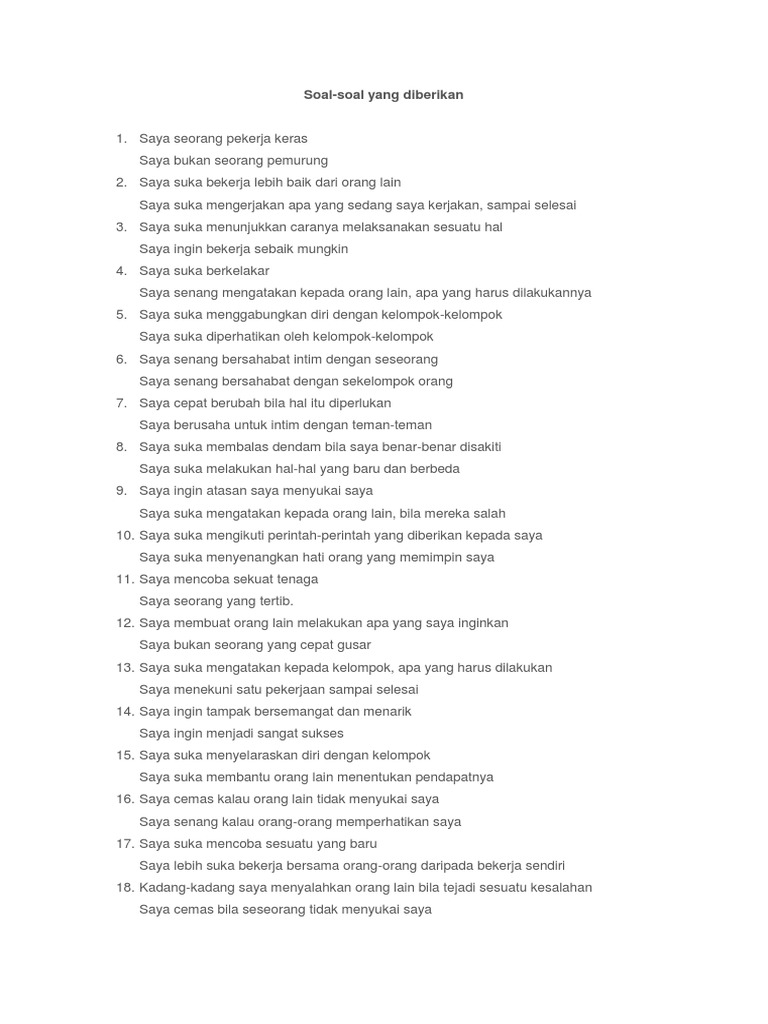 Soal-soal yang diberikan

1. Saya seorang pekerja keras
Saya bukan seorang pemurung
2. Saya suka bekerja lebih baik dari orang lain
Saya suka mengerjakan apa yang sedang saya kerjakan, sampai selesai
3. Saya suka menunjukkan caranya melaksanakan sesuatu hal
Saya ingin bekerja sebaik mungkin
4. Saya suka berkelakar
Saya senang mengatakan kepada orang lain, apa yang harus dilakukannya
5. Saya suka menggabungkan diri dengan kelompok-kelompok
Saya suka diperhatikan oleh kelompok-kelompok
6. Saya senang bersahabat intim dengan seseorang
Saya senang bersahabat dengan sekelompok orang
7. Saya cepat berubah bila hal itu diperlukan
Saya berusaha untuk intim dengan teman-teman
8. Saya suka membalas dendam bila saya benar-benar disakiti
Saya suka melakukan hal-hal yang baru dan berbeda
9. Saya ingin atasan saya menyukai saya
Saya suka mengatakan kepada orang lain, bila mereka salah
10. Saya suka mengikuti perintah-perintah yang diberikan kepada saya
Saya suka menyenangkan hati orang yang memimpin saya
11. Saya mencoba sekuat tenaga
Saya seorang yang tertib.
12. Saya membuat orang lain melakukan apa yang saya inginkan
Saya bukan seorang yang cepat gusar
13. Saya suka mengatakan kepada kelompok, apa yang harus dilakukan
Saya menekuni satu pekerjaan sampai selesai
14. Saya ingin tampak bersemangat dan menarik
Saya ingin menjadi sangat sukses
15. Saya suka menyelaraskan diri dengan kelompok
Saya suka membantu orang lain menentukan pendapatnya
16. Saya cemas kalau orang lain tidak menyukai saya
Saya senang kalau orang-orang memperhatikan saya
17. Saya suka mencoba sesuatu yang baru
Saya lebih suka bekerja bersama orang-orang daripada bekerja sendiri
18. Kadang-kadang saya menyalahkan orang lain bila tejadi sesuatu kesalahan
Saya cemas bila seseorang tidak menyukai saya